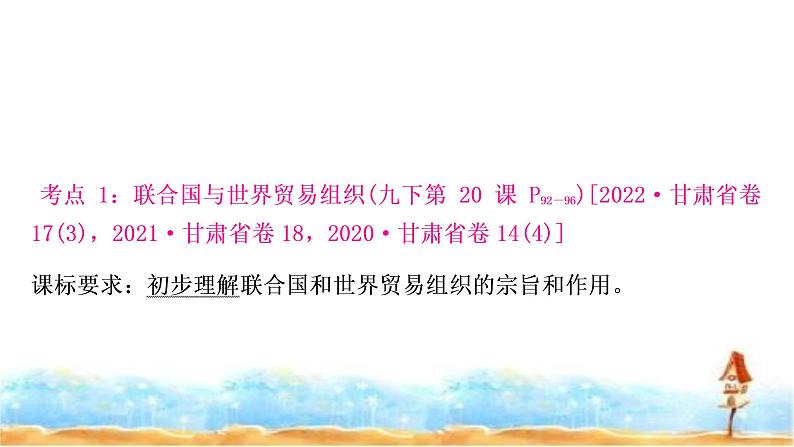 考点 1：联合国与世界贸易组织(九下第 20 课 $P_{92-96}$)[2022·甘肃省卷 17(3)，2021·甘肃省卷 18，2020·甘肃省卷 14(4)]

课标要求：初步理解联合国和世界贸易组织的宗旨和作用。